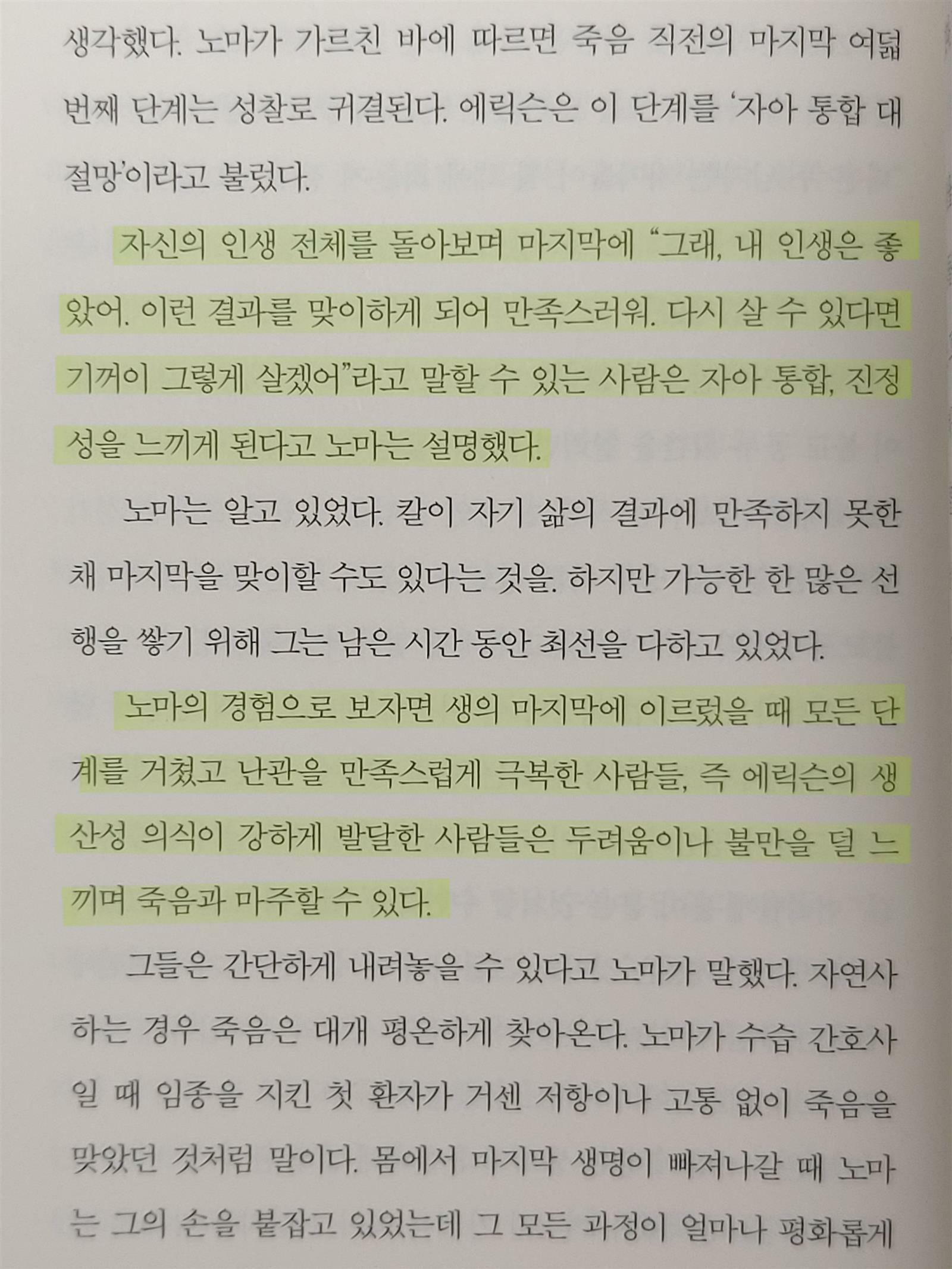 생각했다. 노마가 가르친 바에 따르면 죽음 직전의 마지막 여덟 번째 단계는 성찰로 귀결된다. 에릭슨은 이 단계를 '자아 통합 대 절망'이라고 불렀다.

자신의 인생 전체를 돌아보며 마지막에 "그래, 내 인생은 좋았어. 이런 결과를 맞이하게 되어 만족스러워. 다시 살 수 있다면 기꺼이 그렇게 살겠어"라고 말할 수 있는 사람은 자아 통합, 진정성을 느끼게 된다고 노마는 설명했다.

노마는 알고 있었다. 칼이 자기 삶의 결과에 만족하지 못한 채 마지막을 맞이할 수도 있다는 것을. 하지만 가능한 한 많은 선행을 쌓기 위해 그는 남은 시간 동안 최선을 다하고 있었다.

노마의 경험으로 보자면 생의 마지막에 이르렀을 때 모든 단계를 거쳤고 난관을 만족스럽게 극복한 사람들, 즉 에릭슨의 생산성 의식이 강하게 발달한 사람들은 두려움이나 불만을 덜 느끼며 죽음과 마주할 수 있다.

그들은 간단하게 내려놓을 수 있다고 노마가 말했다. 자연사하는 경우 죽음은 대개 평온하게 찾아온다. 노마가 수습 간호사일 때 임종을 지킨 첫 환자가 거센 저항이나 고통 없이 죽음을 맞았던 것처럼 말이다. 몸에서 마지막 생명이 빠져나갈 때 노마는 그의 손을 붙잡고 있었는데 그 모든 과정이 얼마나 평화롭게